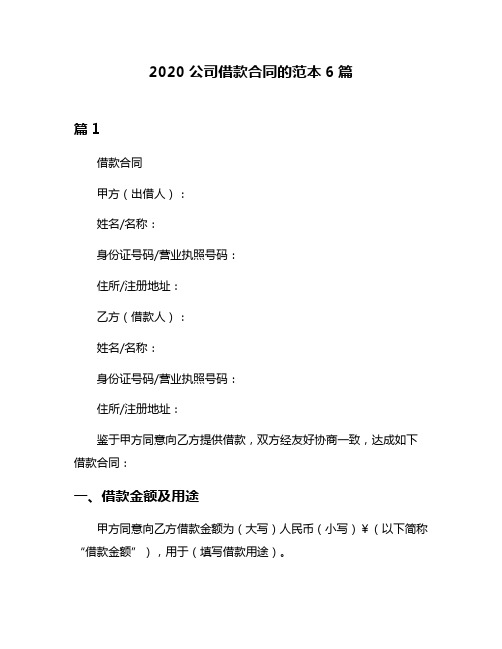 2020 公司借款合同的范本 6 篇

篇 1

借款合同

甲方（出借人）：

姓名/名称：

身份证号码/营业执照号码：

住所/注册地址：

乙方（借款人）：

姓名/名称：

身份证号码/营业执照号码：

住所/注册地址：

鉴于甲方同意向乙方提供借款，双方经友好协商一致，达成如下借款合同：

一、借款金额及用途

甲方同意向乙方借款金额为（大写）人民币（小写）￥（以下简称“借款金额”），用于（填写借款用途）。